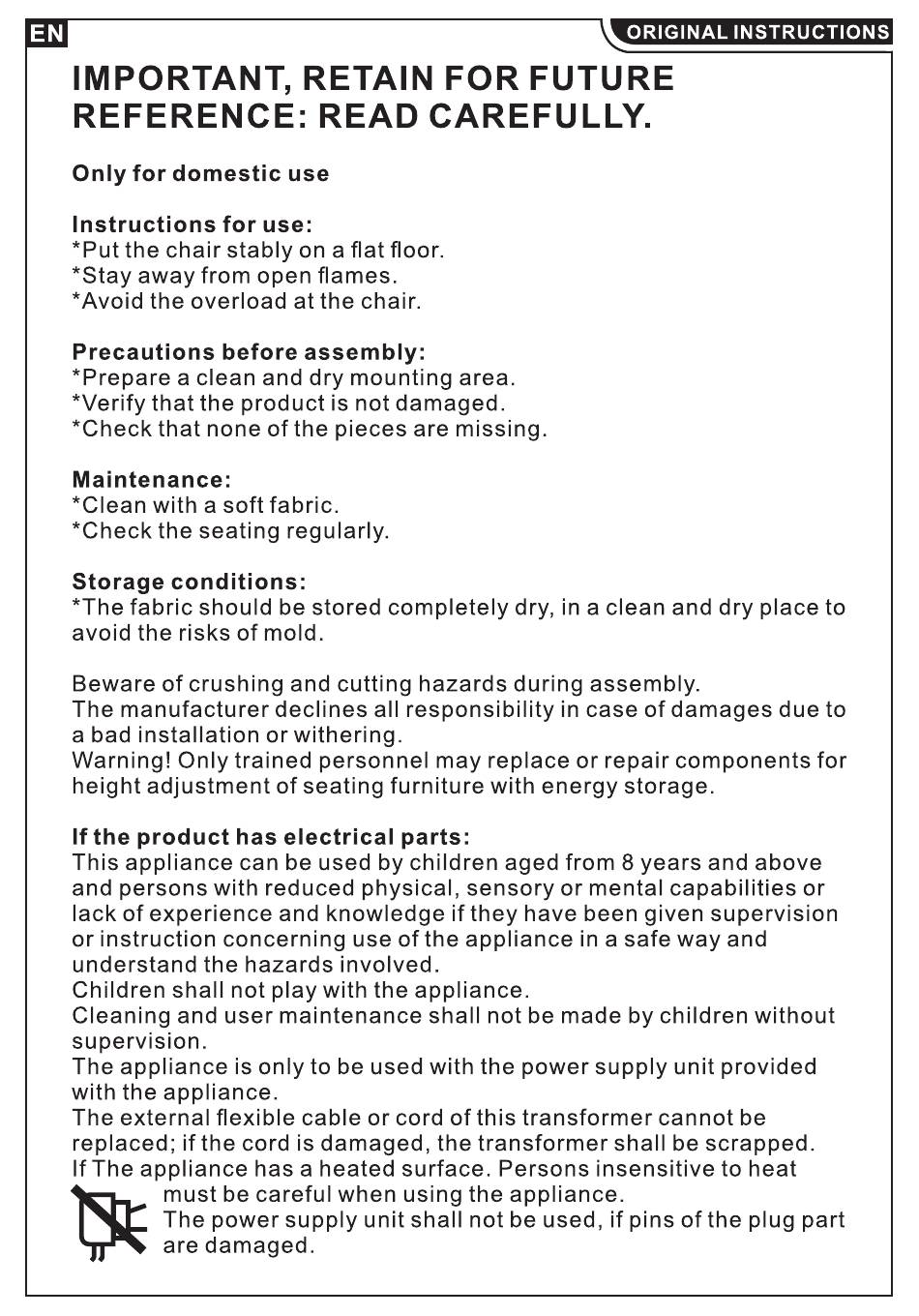 EN

ORIGINAL INSTRUCTIONS

IMPORTANT, RETAIN FOR FUTURE REFERENCE: READ CAREFULLY.

Only for domestic use

Instructions for use:
*Put the chair stably on a flat floor.
*Stay away from open flames.
*Avoid the overload at the chair.

Precautions before assembly:
*Prepare a clean and dry mounting area.
*Verify that the product is not damaged.
*Check that none of the pieces are missing.

Maintenance:
*Clean with a soft fabric.
*Check the seating regularly.

Storage conditions:
*The fabric should be stored completely dry, in a clean and dry place to avoid the risks of mold.

Beware of crushing and cutting hazards during assembly.
The manufacturer declines all responsibility in case of damages due to a bad installation or withering.
Warning! Only trained personnel may replace or repair components for height adjustment of seating furniture with energy storage.

If the product has electrical parts:
This appliance can be used by children aged from 8 years and above and persons with reduced physical, sensory or mental capabilities or lack of experience and knowledge if they have been given supervision or instruction concerning use of the appliance in a safe way and understand the hazards involved.
Children shall not play with the appliance.
Cleaning and user maintenance shall not be made by children without supervision.
The appliance is only to be used with the power supply unit provided with the appliance.
The external flexible cable or cord of this transformer cannot be replaced; if the cord is damaged, the transformer shall be scrapped.
If The appliance has a heated surface. Persons insensitive to heat must be careful when using the appliance.
The power supply unit shall not be used, if pins of the plug part are damaged.